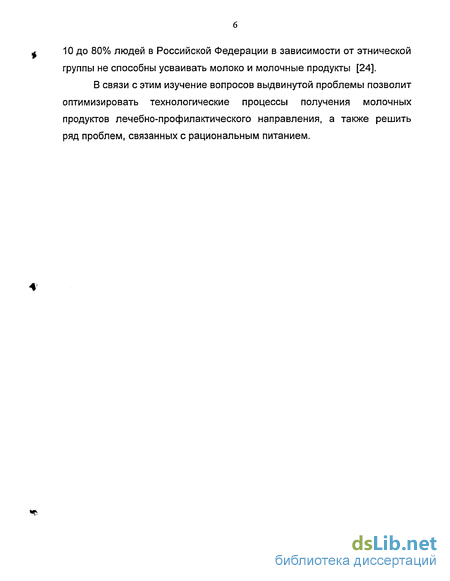 6

10 до 80% людей в Российской Федерации в зависимости от этнической группы не способны усваивать молоко и молочные продукты [24].

В связи с этим изучение вопросов выдвинутой проблемы позволит оптимизировать технологические процессы получения молочных продуктов лечебно-профилактического направления, а также решить ряд проблем, связанных с рациональным питанием.

dsLib.net
библиотека диссертаций